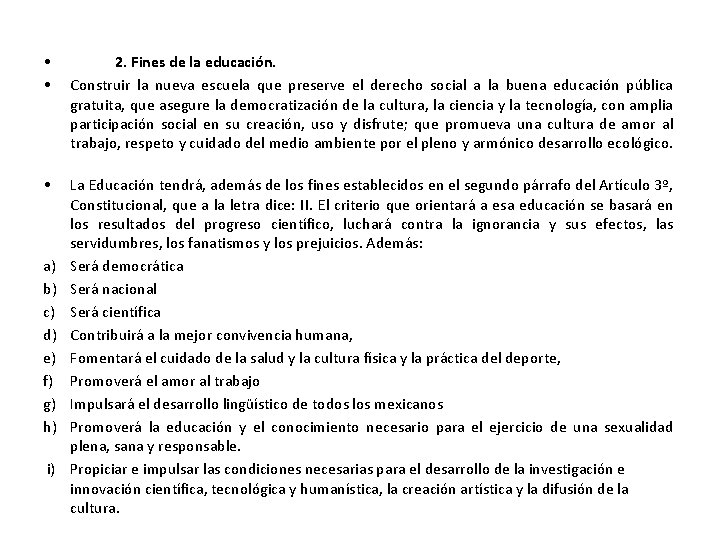 • 2. Fines de la educación.

• Construir la nueva escuela que preserve el derecho social a la buena educación pública gratuita, que asegure la democratización de la cultura, la ciencia y la tecnología, con amplia participación social en su creación, uso y disfrute; que promueva una cultura de amor al trabajo, respeto y cuidado del medio ambiente por el pleno y armónico desarrollo ecológico.

• La Educación tendrá, además de los fines establecidos en el segundo párrafo del Artículo 3º, Constitucional, que a la letra dice: II. El criterio que orientará a esa educación se basará en los resultados del progreso científico, luchará contra la ignorancia y sus efectos, las servidumbres, los fanatismos y los prejuicios. Además:

a) Será democrática
b) Será nacional
c) Será científica
d) Contribuirá a la mejor convivencia humana,
e) Fomentará el cuidado de la salud y la cultura física y la práctica del deporte,
f) Promoverá el amor al trabajo
g) Impulsará el desarrollo lingüístico de todos los mexicanos
h) Promoverá la educación y el conocimiento necesario para el ejercicio de una sexualidad plena, sana y responsable.
i) Propiciar e impulsar las condiciones necesarias para el desarrollo de la investigación e innovación científica, tecnológica y humanística, la creación artística y la difusión de la cultura.